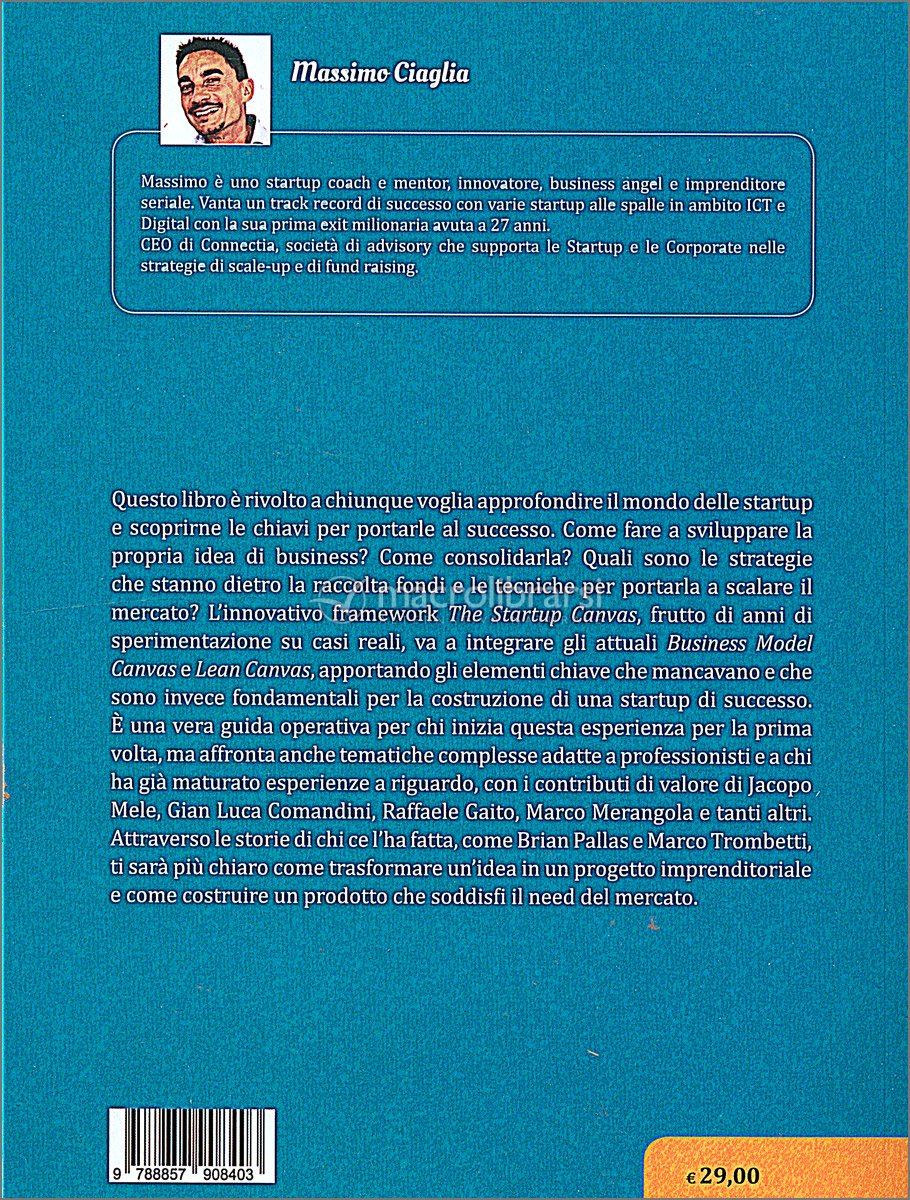 Massimo Ciaglia

Massimo è uno startup coach e mentor, innovatore, business angel e imprenditore seriale. Vanta un track record di successo con varie startup alle spalle in ambito ICT e Digital con la sua prima exit milionaria avuta a 27 anni.
CEO di Connectia, società di advisory che supporta le Startup e le Corporate nelle strategie di scale-up e di fund raising.

Questo libro è rivolto a chiunque voglia approfondire il mondo delle startup e scoprirne le chiavi per portarle al successo. Come fare a sviluppare la propria idea di business? Come consolidarla? Quali sono le strategie che stanno dietro la raccolta fondi e le tecniche per portarla a scalare il mercato? L'innovativo framework The Startup Canvas, frutto di anni di sperimentazione su casi reali, va a integrare gli attuali Business Model Canvas e Lean Canvas, apportando gli elementi chiave che mancavano e che sono invece fondamentali per la costruzione di una startup di successo. È una vera guida operativa per chi inizia questa esperienza per la prima volta, ma affronta anche tematiche complesse adatte a professionisti e a chi ha già maturato esperienze a riguardo, con i contributi di valore di Jacopo Mele, Gian Luca Comandini, Raffaele Gaito, Marco Merangola e tanti altri. Attraverso le storie di chi ce l'ha fatta, come Brian Pallas e Marco Trombetti, ti sarà più chiaro come trasformare un'idea in un progetto imprenditoriale e come costruire un prodotto che soddisfi il need del mercato.

9 788857 908403

€ 29,00

macrolibrarsi